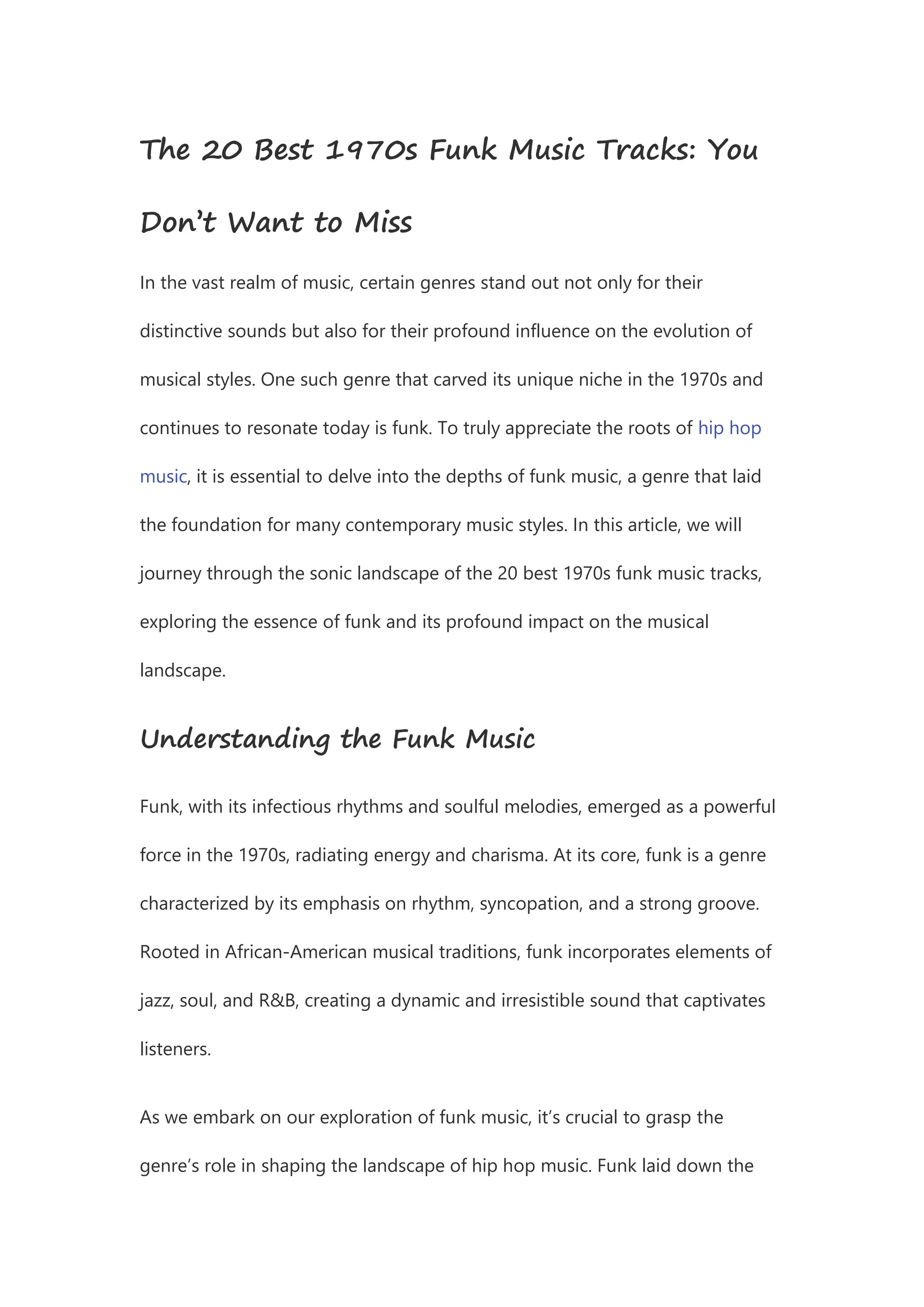 The 20 Best 1970s Funk Music Tracks: You Don't Want to Miss

In the vast realm of music, certain genres stand out not only for their distinctive sounds but also for their profound influence on the evolution of musical styles. One such genre that carved its unique niche in the 1970s and continues to resonate today is funk. To truly appreciate the roots of hip hop music, it is essential to delve into the depths of funk music, a genre that laid the foundation for many contemporary music styles. In this article, we will journey through the sonic landscape of the 20 best 1970s funk music tracks, exploring the essence of funk and its profound impact on the musical landscape.

Understanding the Funk Music

Funk, with its infectious rhythms and soulful melodies, emerged as a powerful force in the 1970s, radiating energy and charisma. At its core, funk is a genre characterized by its emphasis on rhythm, syncopation, and a strong groove. Rooted in African-American musical traditions, funk incorporates elements of jazz, soul, and R&B, creating a dynamic and irresistible sound that captivates listeners.

As we embark on our exploration of funk music, it's crucial to grasp the genre's role in shaping the landscape of hip hop music. Funk laid down the